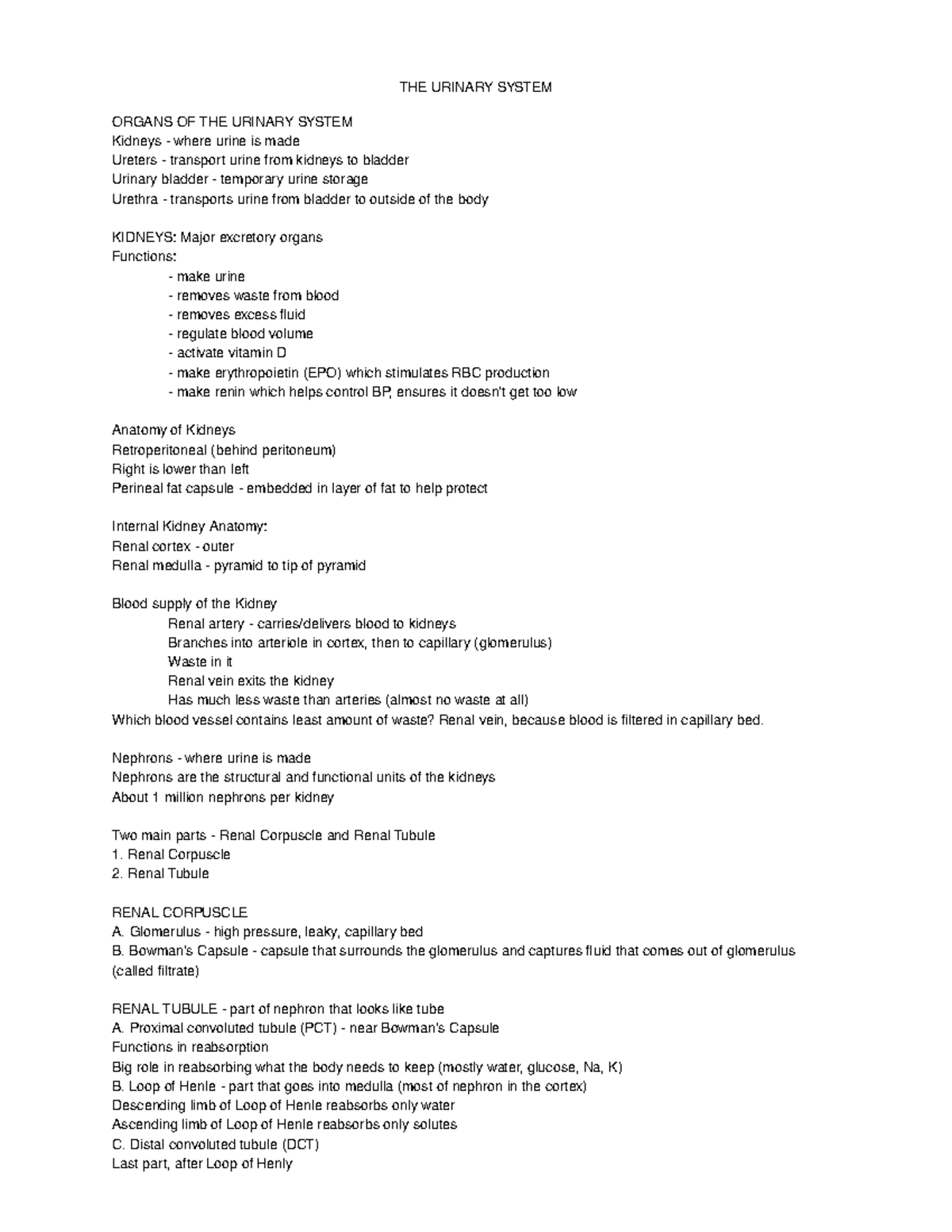 THE URINARY SYSTEM

ORGANS OF THE URINARY SYSTEM
Kidneys - where urine is made
Ureters - transport urine from kidneys to bladder
Urinary bladder - temporary urine storage
Urethra - transports urine from bladder to outside of the body

KIDNEYS: Major excretory organs
Functions:
- make urine
- removes waste from blood
- removes excess fluid
- regulate blood volume
- activate vitamin D
- make erythropoietin (EPO) which stimulates RBC production
- make renin which helps control BP, ensures it doesn't get too low

Anatomy of Kidneys
Retroperitoneal (behind peritoneum)
Right is lower than left
Perineal fat capsule - embedded in layer of fat to help protect

Internal Kidney Anatomy:
Renal cortex - outer
Renal medulla - pyramid to tip of pyramid

Blood supply of the Kidney
Renal artery - carries/delivers blood to kidneys
Branches into arteriole in cortex, then to capillary (glomerulus)
Waste in it
Renal vein exits the kidney
Has much less waste than arteries (almost no waste at all)
Which blood vessel contains least amount of waste? Renal vein, because blood is filtered in capillary bed.

Nephrons - where urine is made
Nephrons are the structural and functional units of the kidneys
About 1 million nephrons per kidney

Two main parts - Renal Corpuscle and Renal Tubule
1. Renal Corpuscle
2. Renal Tubule

RENAL CORPUSCLE
A. Glomerulus - high pressure, leaky, capillary bed
B. Bowman's Capsule - capsule that surrounds the glomerulus and captures fluid that comes out of glomerulus (called filtrate)

RENAL TUBULE - part of nephron that looks like tube
A. Proximal convoluted tubule (PCT) - near Bowman's Capsule
Functions in reabsorption
Big role in reabsorbing what the body needs to keep (mostly water, glucose, Na, K)
B. Loop of Henle - part that goes into medulla (most of nephron in the cortex)
Descending limb of Loop of Henle reabsorbs only water
Ascending limb of Loop of Henle reabsorbs only solutes
C. Distal convoluted tubule (DCT)
Last part, after Loop of Henly